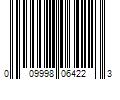 0 09998 06422 3